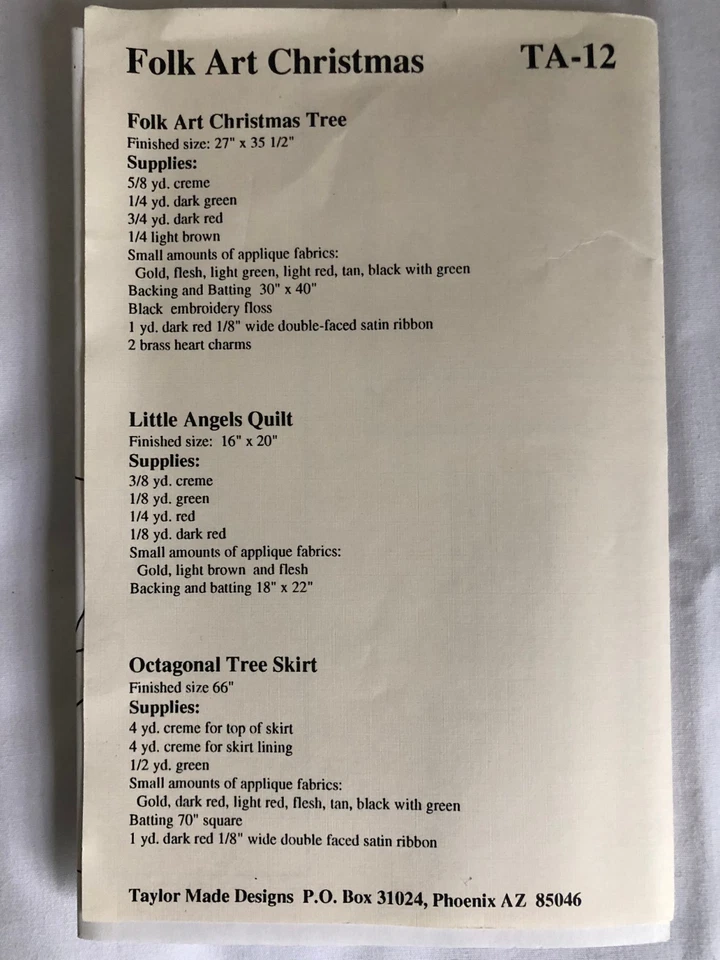 Folk Art Christmas TA-12

Folk Art Christmas Tree
Finished size: 27" x 35 1/2"
Supplies:
5/8 yd. creme
1/4 yd. dark green
3/4 yd. dark red
1/4 light brown
Small amounts of applique fabrics:
Gold, flesh, light green, light red, tan, black with green
Backing and Batting 30" x 40"
Black embroidery floss
1 yd. dark red 1/8" wide double-faced satin ribbon
2 brass heart charms

Little Angels Quilt
Finished size: 16" x 20"
Supplies:
3/8 yd. creme
1/8 yd. green
1/4 yd. red
1/8 yd. dark red
Small amounts of applique fabrics:
Gold, light brown and flesh
Backing and batting 18" x 22"

Octagonal Tree Skirt
Finished size 66"
Supplies:
4 yd. creme for top of skirt
4 yd. creme for skirt lining
1/2 yd. green
Small amounts of applique fabrics:
Gold, dark red, light red, flesh, tan, black with green
Batting 70" square
1 yd. dark red 1/8" wide double faced satin ribbon

Taylor Made Designs P.O. Box 31024, Phoenix AZ 85046